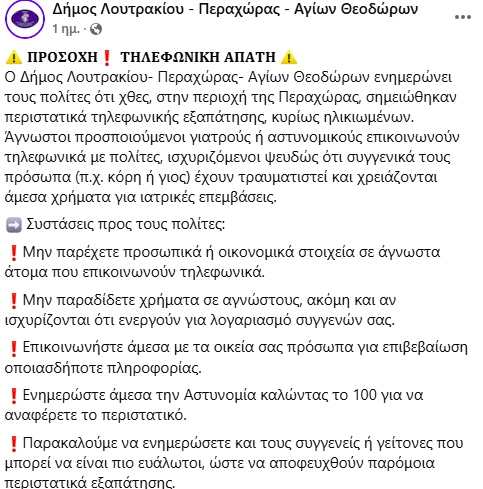 Δήμος Λουτρακίου - Περαχώρας - Αγίων Θεοδώρων
1 ημ. ·

⚠️ ΠΡΟΣΟΧΗ❗ ΤΗΛΕΦΩΝΙΚΗ ΑΠΑΤΗ ⚠️
Ο Δήμος Λουτρακίου- Περαχώρας- Αγίων Θεοδώρων ενημερώνει τους πολίτες ότι χθες, στην περιοχή της Περαχώρας, σημειώθηκαν περιστατικά τηλεφωνικής εξαπάτησης, κυρίως ηλικιωμένων. Άγνωστοι προσποιούμενοι γιατρούς ή αστυνομικούς επικοινωνούν τηλεφωνικά με πολίτες, ισχυριζόμενοι ψευδώς ότι συγγενικά τους πρόσωπα (π.χ. κόρη ή γιος) έχουν τραυματιστεί και χρειάζονται άμεσα χρήματα για ιατρικές επεμβάσεις.

➡️ Συστάσεις προς τους πολίτες:

❗Μην παρέχετε προσωπικά ή οικονομικά στοιχεία σε άγνωστα άτομα που επικοινωνούν τηλεφωνικά.

❗Μην παραδίδετε χρήματα σε αγνώστους, ακόμη και αν ισχυρίζονται ότι ενεργούν για λογαριασμό συγγενών σας.

❗Επικοινωνήστε άμεσα με τα οικεία σας πρόσωπα για επιβεβαίωση οποιασδήποτε πληροφορίας.

❗Ενημερώστε άμεσα την Αστυνομία καλώντας το 100 για να αναφέρετε το περιστατικό.

❗Παρακαλούμε να ενημερώσετε και τους συγγενείς ή γείτονες που μπορεί να είναι πιο ευάλωτοι, ώστε να αποφευχθούν παρόμοια περιστατικά εξαπάτησης.